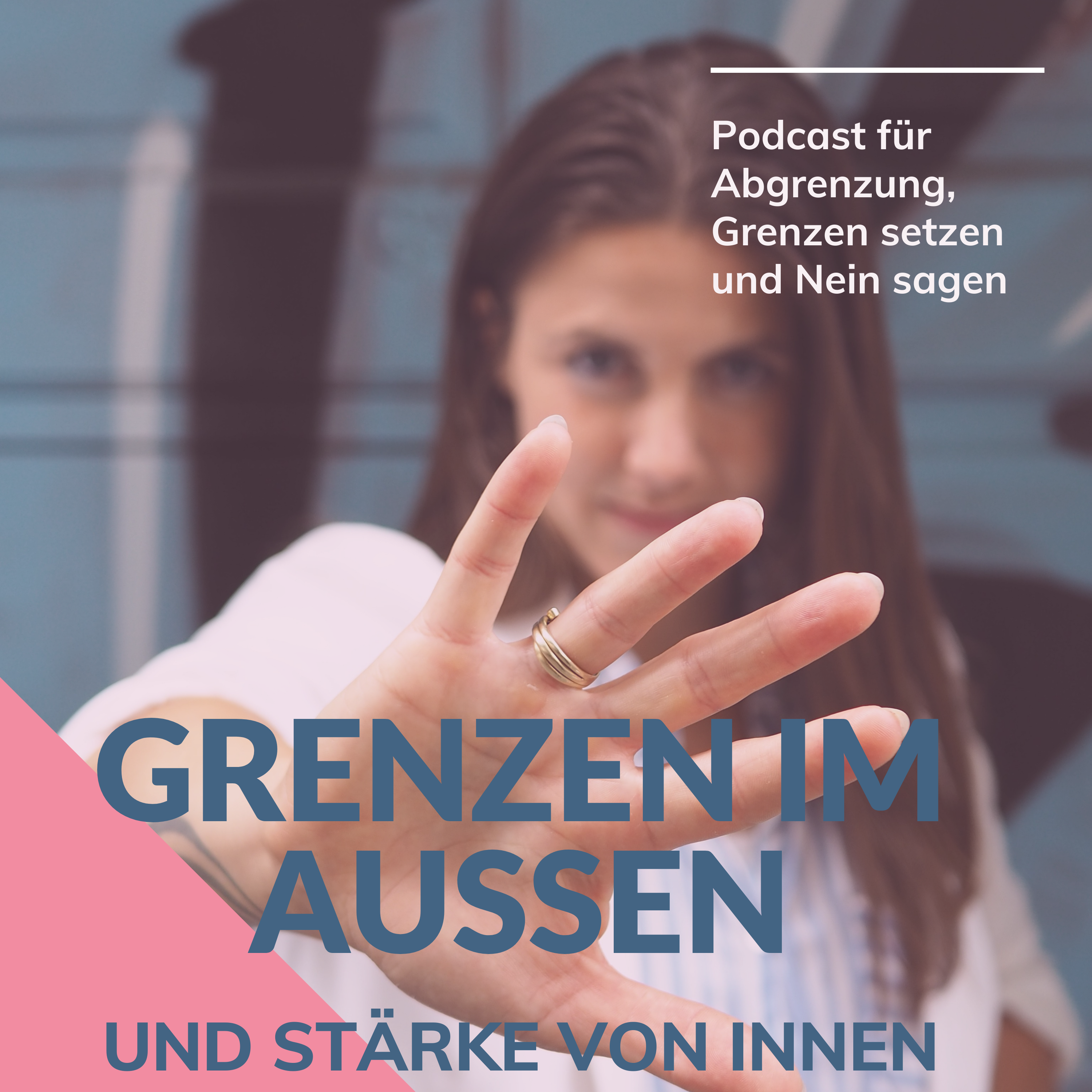 Podcast für Abgrenzung, Grenzen setzen und Nein sagen

GRENZEN IM AUSSEN

UND STÄRKE VON INNEN